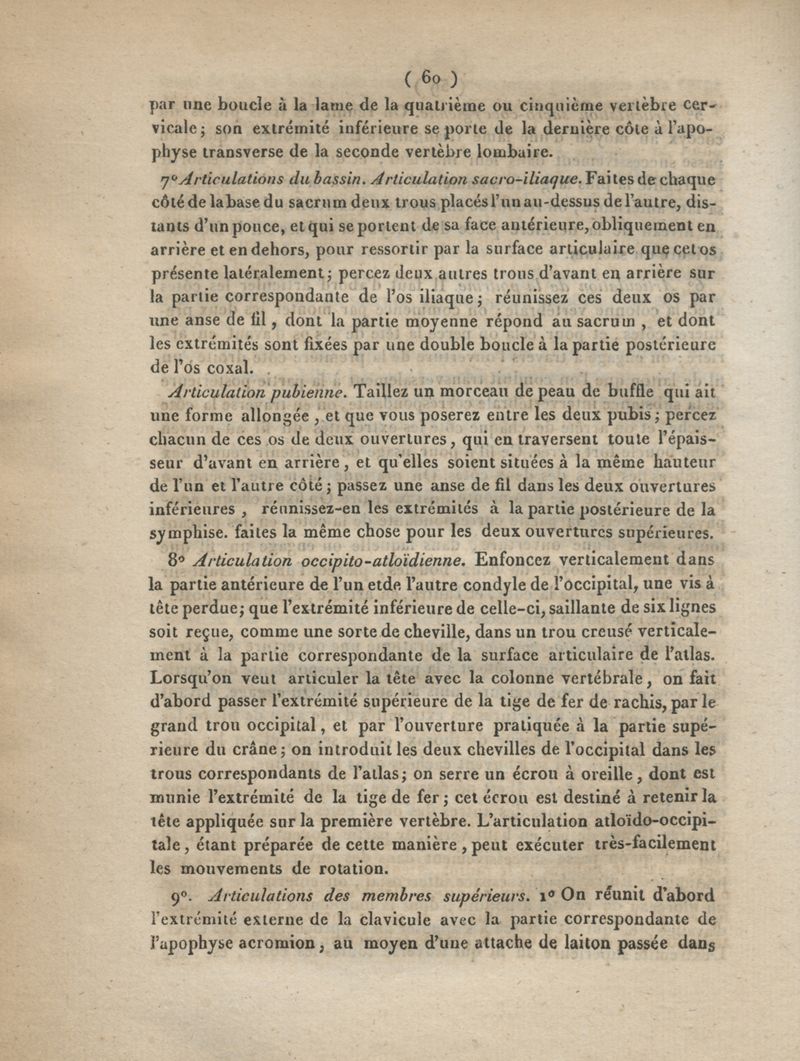 ( 60 )

par une boucle à la lame de la quatrième ou cinquième vertèbre cervicale; son extrémité inférieure se porte de la dernière côte à l'apophyse transverse de la seconde vertèbre lombaire.

7° Articulations du bassin. Articulation sacro-iliaque. Faites de chaque côté de la base du sacrum deux trous placés l'un au-dessus de l'autre, distants d'un pouce, et qui se portent de sa face antérieure, obliquement en arrière et en dehors, pour ressortir par la surface articulaire que cet os présente latéralement; percez deux autres trous d'avant en arrière sur la partie correspondante de l'os iliaque; réunissez ces deux os par une anse de fil, dont la partie moyenne répond au sacrum, et dont les extrémités sont fixées par une double boucle à la partie postérieure de l'os coxal.

Articulation pubienne. Taillez un morceau de peau de buffle qui ait une forme allongée, et que vous poserez entre les deux pubis; percez chacun de ces os de deux ouvertures, qui en traversent toute l'épaisseur d'avant en arrière, et qu'elles soient situées à la même hauteur de l'un et l'autre côté; passez une anse de fil dans les deux ouvertures inférieures, réunissez-en les extrémités à la partie postérieure de la symphise. faites la même chose pour les deux ouvertures supérieures.

8° Articulation occipito-atloïdienne. Enfoncez verticalement dans la partie antérieure de l'un et de l'autre condyle de l'occipital, une vis à tête perdue; que l'extrémité inférieure de celle-ci, saillante de six lignes soit reçue, comme une sorte de cheville, dans un trou creusé verticalement à la partie correspondante de la surface articulaire de l'atlas. Lorsqu'on veut articuler la tête avec la colonne vertébrale, on fait d'abord passer l'extrémité supérieure de la tige de fer de rachis, par le grand trou occipital, et par l'ouverture pratiquée à la partie supérieure du crâne; on introduit les deux chevilles de l'occipital dans les trous correspondants de l'atlas; on serre un écrou à oreille, dont est munie l'extrémité de la tige de fer; cet écrou est destiné à retenir la tête appliquée sur la première vertèbre. L'articulation atloïdo-occipitale, étant préparée de cette manière, peut exécuter très-facilement les mouvements de rotation.

9°. Articulations des membres supérieurs. 1° On réunit d'abord l'extrémité externe de la clavicule avec la partie correspondante de l'apophyse acromion, au moyen d'une attache de laiton passée dans